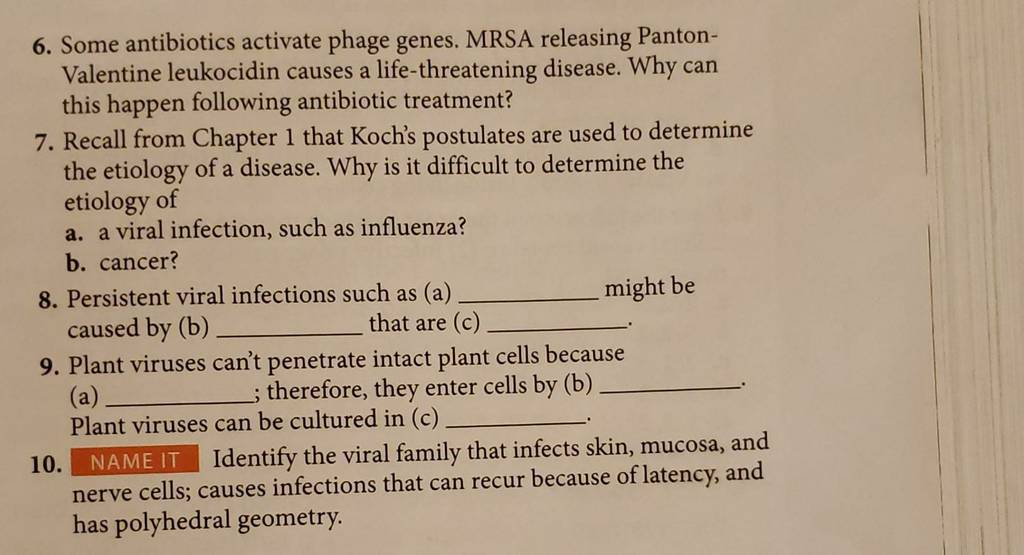 6. Some antibiotics activate phage genes. MRSA releasing Panton-Valentine leukocidin causes a life-threatening disease. Why can this happen following antibiotic treatment?

7. Recall from Chapter 1 that Koch's postulates are used to determine the etiology of a disease. Why is it difficult to determine the etiology of
a. a viral infection, such as influenza?
b. cancer?

8. Persistent viral infections such as (a) ____ might be caused by (b) ____ that are (c) ____.

9. Plant viruses can't penetrate intact plant cells because (a) ____; therefore, they enter cells by (b) ____. Plant viruses can be cultured in (c) ____.

10. NAME IT Identify the viral family that infects skin, mucosa, and nerve cells; causes infections that can recur because of latency, and has polyhedral geometry.